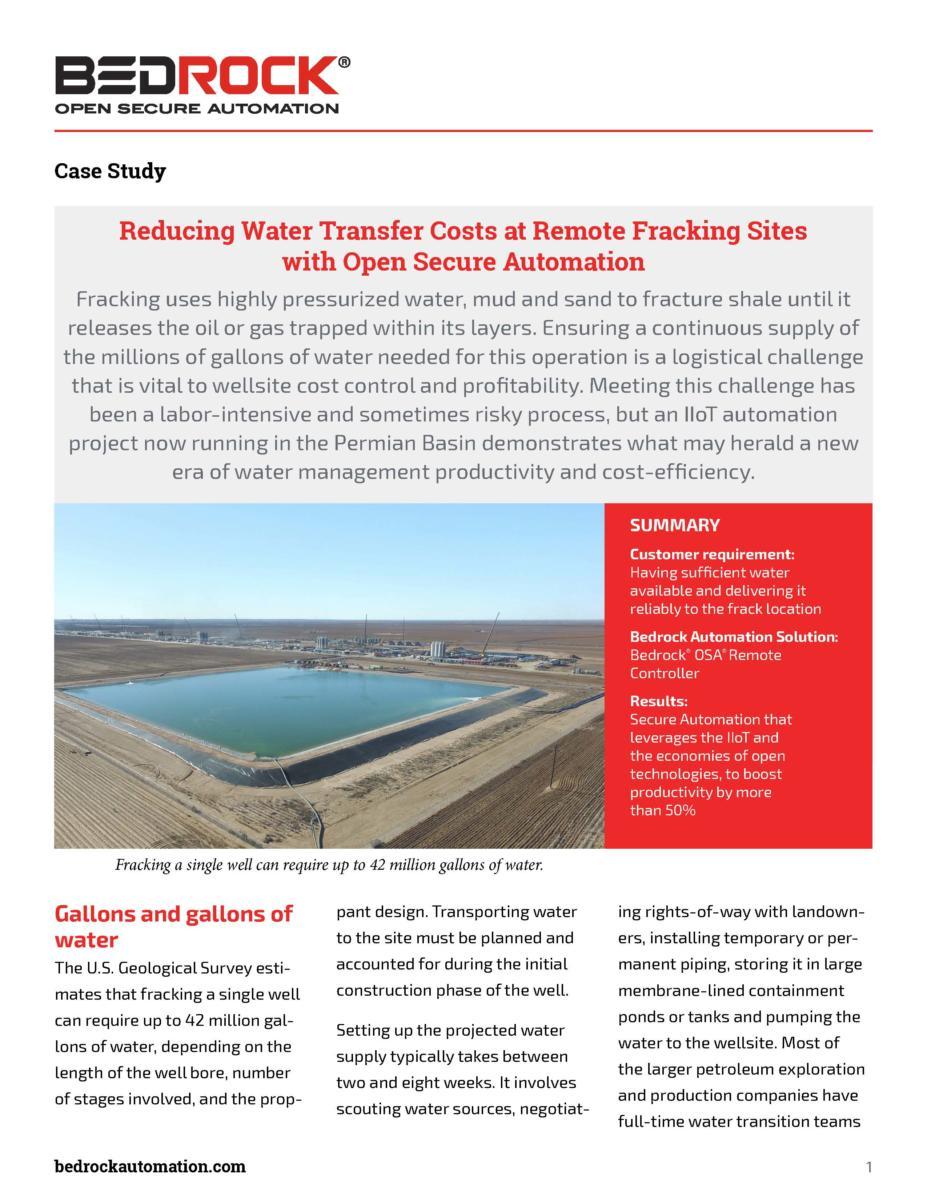 BEDROCK®
OPEN SECURE AUTOMATION

Case Study

Reducing Water Transfer Costs at Remote Fracking Sites with Open Secure Automation

Fracking uses highly pressurized water, mud and sand to fracture shale until it releases the oil or gas trapped within its layers. Ensuring a continuous supply of the millions of gallons of water needed for this operation is a logistical challenge that is vital to wellsite cost control and profitability. Meeting this challenge has been a labor-intensive and sometimes risky process, but an IIoT automation project now running in the Permian Basin demonstrates what may herald a new era of water management productivity and cost-efficiency.

SUMMARY

Customer requirement:
Having sufficient water available and delivering it reliably to the frack location

Bedrock Automation Solution:
Bedrock® OSA® Remote Controller

Results:
Secure Automation that leverages the IIoT and the economies of open technologies, to boost productivity by more than 50%

Fracking a single well can require up to 42 million gallons of water.

Gallons and gallons of water

The U.S. Geological Survey estimates that fracking a single well can require up to 42 million gallons of water, depending on the length of the well bore, number of stages involved, and the proppant design. Transporting water to the site must be planned and accounted for during the initial construction phase of the well.

Setting up the projected water supply typically takes between two and eight weeks. It involves scouting water sources, negotiating rights-of-way with landowners, installing temporary or permanent piping, storing it in large membrane-lined containment ponds or tanks and pumping the water to the wellsite. Most of the larger petroleum exploration and production companies have full-time water transition teams

bedrockautomation.com

1